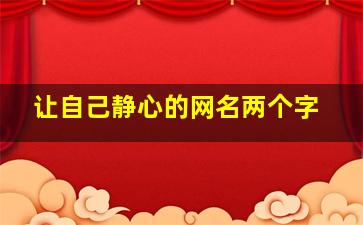 让自己静心的网名两个字